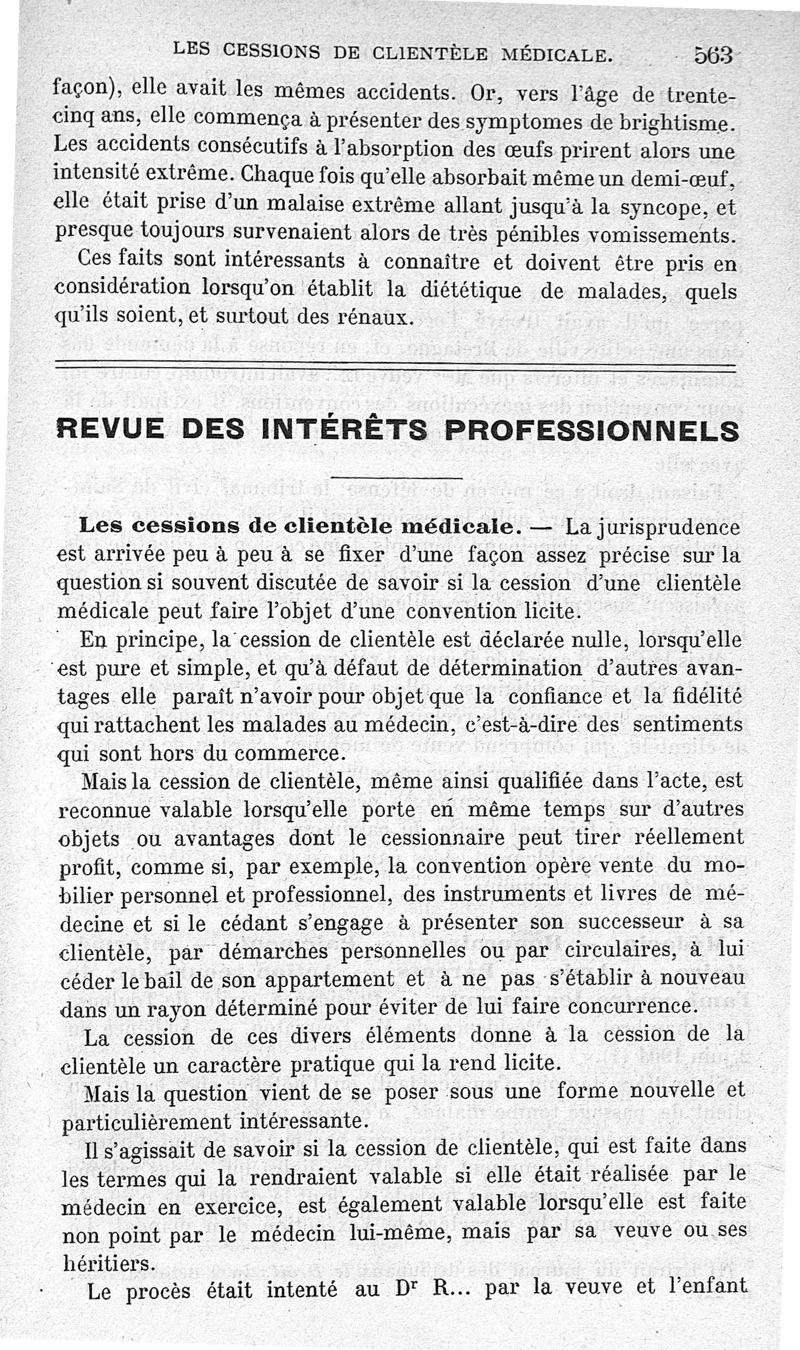 LES CESSIONS DE CLIENTÈLE MÉDICALE. 563

façon), elle avait les mêmes accidents. Or, vers l'âge de trente-cinq ans, elle commença à présenter des symptomes de brightisme. Les accidents consécutifs à l'absorption des œufs prirent alors une intensité extrême. Chaque fois qu'elle absorbait même un demi-œuf, elle était prise d'un malaise extrême allant jusqu'à la syncope, et presque toujours survenaient alors de très pénibles vomissements.

Ces faits sont intéressants à connaître et doivent être pris en considération lorsqu'on établit la diététique de malades, quels qu'ils soient, et surtout des rénaux.

REVUE DES INTÉRÊTS PROFESSIONNELS

Les cessions de clientèle médicale. — La jurisprudence est arrivée peu à peu à se fixer d'une façon assez précise sur la question si souvent discutée de savoir si la cession d'une clientèle médicale peut faire l'objet d'une convention licite.

En principe, la cession de clientèle est déclarée nulle, lorsqu'elle est pure et simple, et qu'à défaut de détermination d'autres avantages elle paraît n'avoir pour objet que la confiance et la fidélité qui rattachent les malades au médecin, c'est-à-dire des sentiments qui sont hors du commerce.

Mais la cession de clientèle, même ainsi qualifiée dans l'acte, est reconnue valable lorsqu'elle porte en même temps sur d'autres objets ou avantages dont le cessionnaire peut tirer réellement profit, comme si, par exemple, la convention opère vente du mobilier personnel et professionnel, des instruments et livres de médecine et si le cédant s'engage à présenter son successeur à sa clientèle, par démarches personnelles ou par circulaires, à lui céder le bail de son appartement et à ne pas s'établir à nouveau dans un rayon déterminé pour éviter de lui faire concurrence.

La cession de ces divers éléments donne à la cession de la clientèle un caractère pratique qui la rend licite.

Mais la question vient de se poser sous une forme nouvelle et particulièrement intéressante.

Il s'agissait de savoir si la cession de clientèle, qui est faite dans les termes qui la rendraient valable si elle était réalisée par le médecin en exercice, est également valable lorsqu'elle est faite non point par le médecin lui-même, mais par sa veuve ou ses héritiers.

Le procès était intenté au Dr R... par la veuve et l'enfant